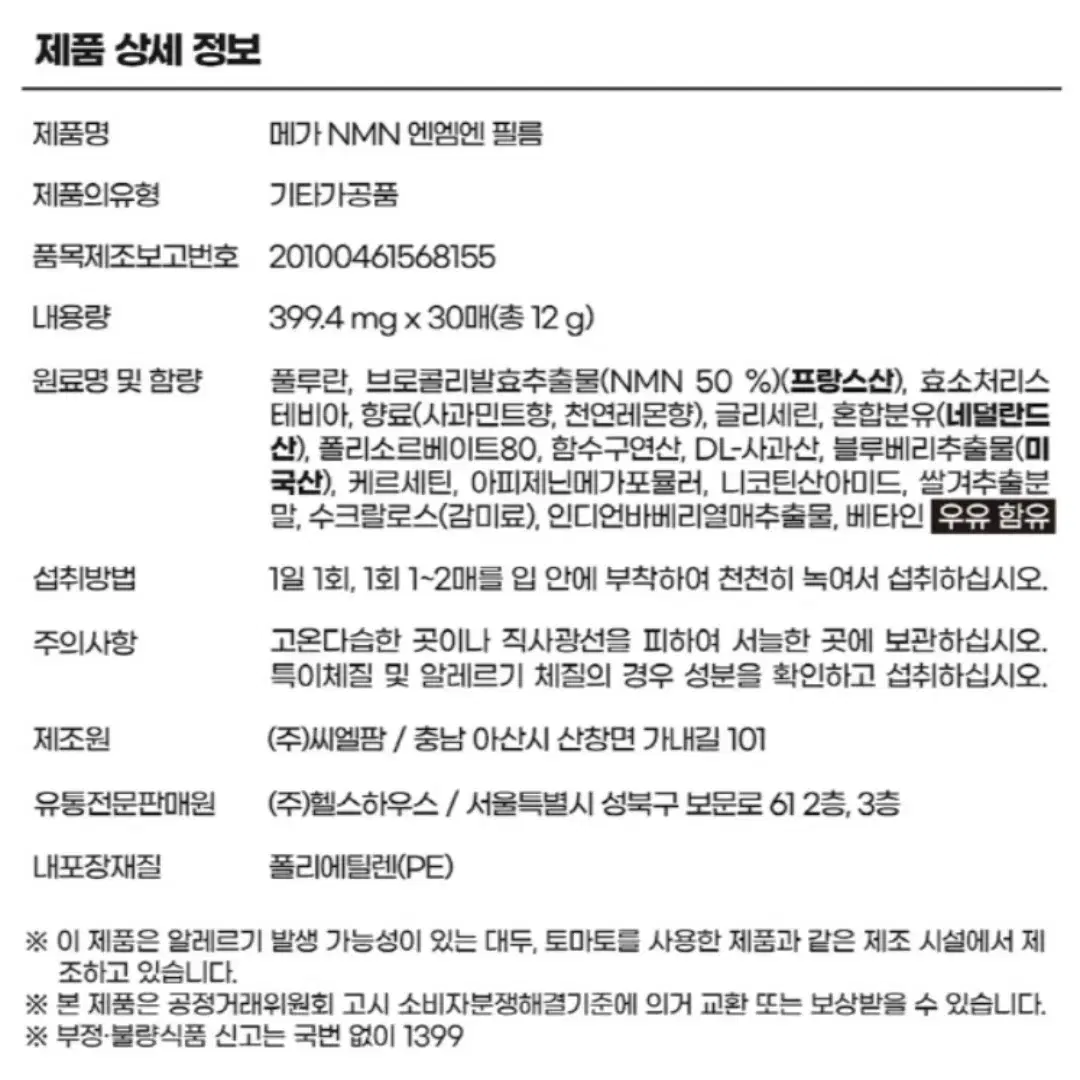 제품 상세 정보

제품명
메가 NMN 엔엠엔 필름

제품의유형
기타가공품

품목제조보고번호
20100461568155

내용량
399.4 mg x 30매(총 12 g)

원료명 및 함량
풀루란, 브로콜리발효추출물(NMN 50 %)(프랑스산), 효소처리스테비아, 향료(사과민트향, 천연레몬향), 글리세린, 혼합분유(네덜란드산), 폴리소르베이트80, 함수구연산, DL-사과산, 블루베리추출물(미국산), 케르세틴, 아피제닌메가포뮬러, 니코틴산아미드, 쌀겨추출분말, 수크랄로스(감미료), 인디언바베리열매추출물, 베타인 우유 함유

섭취방법
1일 1회, 1회 1~2매를 입 안에 부착하여 천천히 녹여서 섭취하십시오.

주의사항
고온다습한 곳이나 직사광선을 피하여 서늘한 곳에 보관하십시오. 특이체질 및 알레르기 체질의 경우 성분을 확인하고 섭취하십시오.

제조원
(주)씨엘팜 / 충남 아산시 산창면 가내길 101

유통전문판매원
(주)헬스하우스 / 서울특별시 성북구 보문로 61 2층, 3층

내포장재질
폴리에틸렌(PE)

※ 이 제품은 알레르기 발생 가능성이 있는 대두, 토마토를 사용한 제품과 같은 제조 시설에서 제조하고 있습니다.
※ 본 제품은 공정거래위원회 고시 소비자분쟁해결기준에 의거 교환 또는 보상받을 수 있습니다.
※ 부정·불량식품 신고는 국번 없이 1399